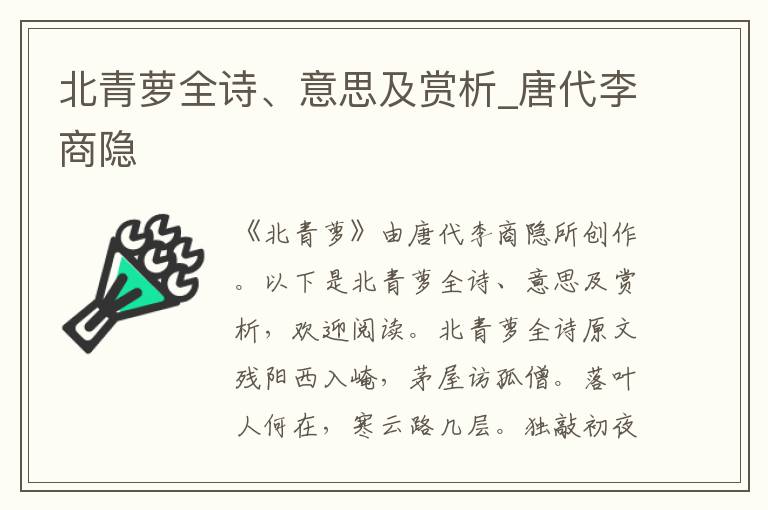 北青萝全诗、意思及赏析_唐代李商隐

《北青萝》由唐代李商隐所创作。以下是北青萝全诗、意思及赏析，欢迎阅读。北青萝全诗原文残阳西入崦，茅屋访孤僧。落叶人何在，寒云路几层。独敲初夜